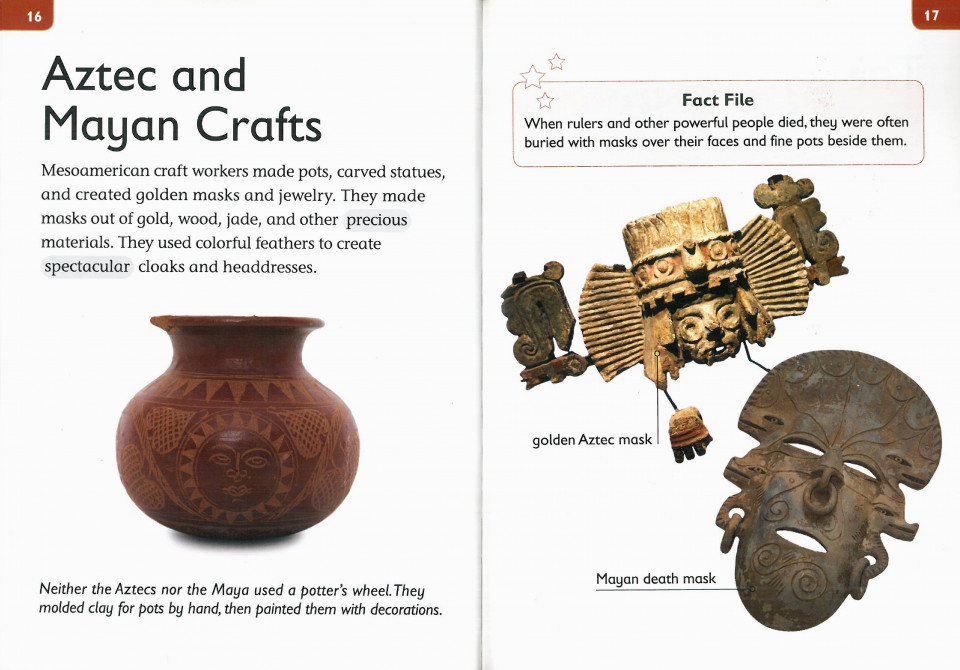 16

Aztec and Mayan Crafts

Mesoamerican craft workers made pots, carved statues, and created golden masks and jewelry. They made masks out of gold, wood, jade, and other precious materials. They used colorful feathers to create spectacular cloaks and headdresses.

Neither the Aztecs nor the Maya used a potter's wheel. They molded clay for pots by hand, then painted them with decorations.

17

Fact File
When rulers and other powerful people died, they were often buried with masks over their faces and fine pots beside them.

golden Aztec mask

Mayan death mask